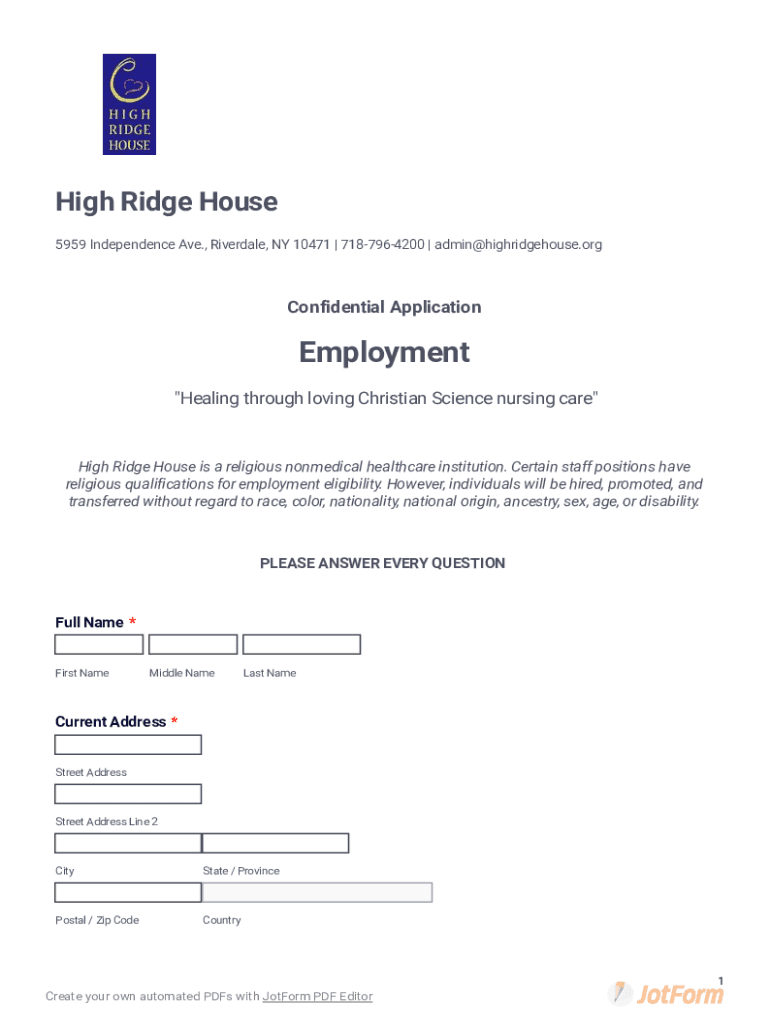 HIGH RIDGE HOUSE

High Ridge House

5959 Independence Ave., Riverdale, NY 10471 | 718-796-4200 | admin@highridgehouse.org

Confidential Application

Employment

"Healing through loving Christian Science nursing care"

High Ridge House is a religious nonmedical healthcare institution. Certain staff positions have religious qualifications for employment eligibility. However, individuals will be hired, promoted, and transferred without regard to race, color, nationality, national origin, ancestry, sex, age, or disability.

PLEASE ANSWER EVERY QUESTION

Full Name *

First Name Middle Name Last Name

Current Address *

Street Address

Street Address Line 2

City State / Province

Postal / Zip Code Country

1

Create your own automated PDFs with JotForm PDF Editor

JotForm